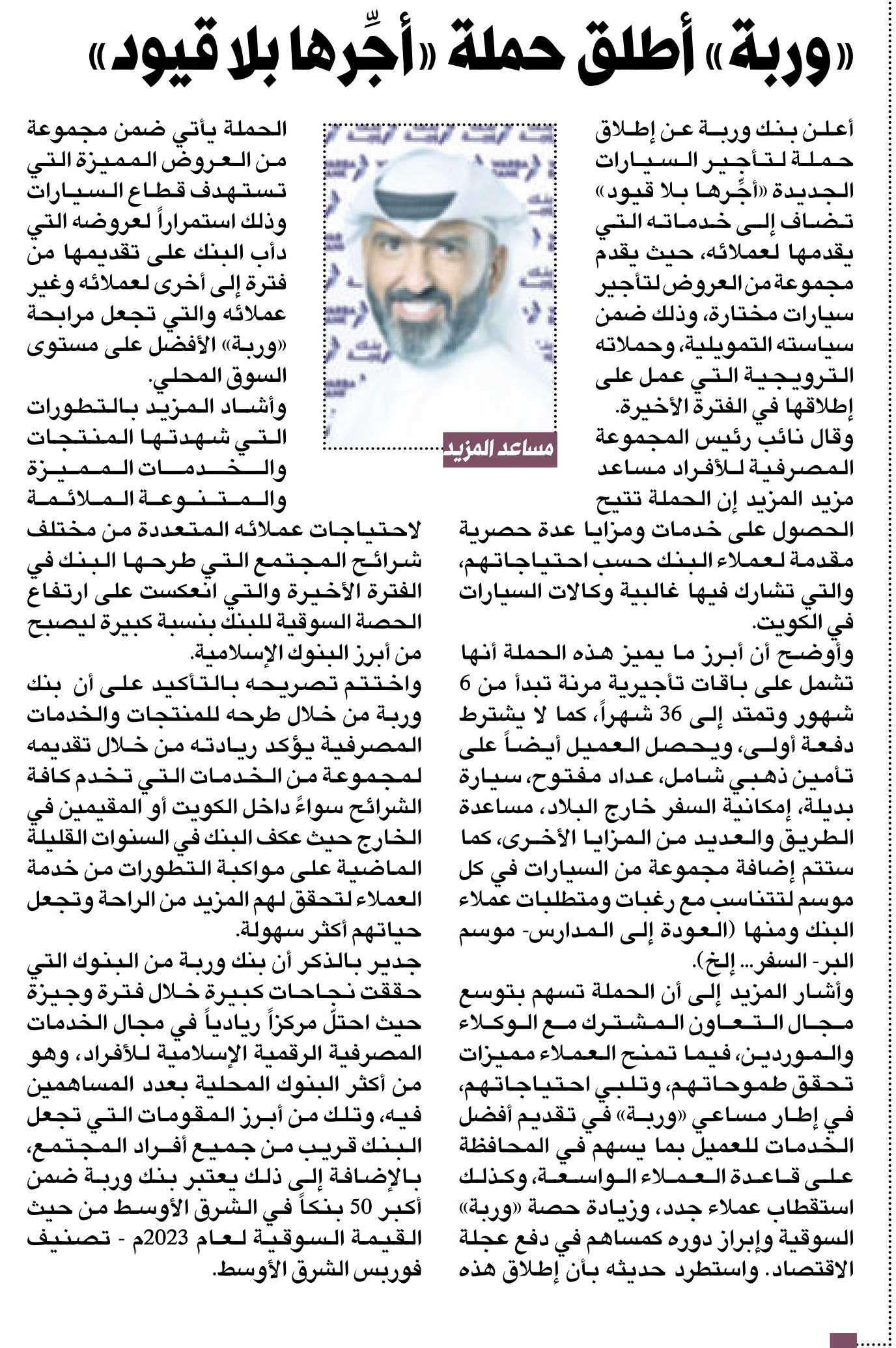 «وربة» أطلق حملة «أجِّرها بلا قيود»

أعلن بنك وربة عن إطلاق حملة لتأجير السيارات الجديدة «أجِّرها بلا قيود» تضاف إلى خدماته التي يقدمها لعملائه، حيث يقدم مجموعة من العروض لتأجير سيارات مختارة، وذلك ضمن سياسته التمويلية، وحملاته الترويجية التي عمل على إطلاقها في الفترة الأخيرة.

وقال نائب رئيس المجموعة المصرفية للأفراد مساعد مزيد المزيد إن الحملة تتيح الحصول على خدمات ومزايا عدة حصرية مقدمة لعملاء البنك حسب احتياجاتهم، والتي تشارك فيها غالبية وكالات السيارات في الكويت.

وأوضح أن أبرز ما يميز هذه الحملة أنها تشمل على باقات تأجيرية مرنة تبدأ من 6 شهور وتمتد إلى 36 شهراً، كما لا يشترط دفعة أولى، ويحصل العميل أيضاً على تأمين ذهبي شامل، عداد مفتوح، سيارة بديلة، إمكانية السفر خارج البلاد، مساعدة الطريق والعديد من المزايا الأخرى، كما ستتم إضافة مجموعة من السيارات في كل موسم لتتناسب مع رغبات ومتطلبات عملاء البنك ومنها (العودة إلى المدارس- موسم البر- السفر... إلخ).

وأشار المزيد إلى أن الحملة تسهم بتوسع مجال التعاون المشترك مع الوكلاء والموردين، فيما تمنح العملاء مميزات تحقق طموحاتهم، وتلبي احتياجاتهم، في إطار مساعي «وربة» في تقديم أفضل الخدمات للعميل بما يسهم في المحافظة على قاعدة العملاء الواسعة، وكذلك استقطاب عملاء جدد، وزيادة حصة «وربة» السوقية وإبراز دوره كمساهم في دفع عجلة الاقتصاد. واستطرد حديثه بأن إطلاق هذه

مساعد المزيد

الحملة يأتي ضمن مجموعة من العروض المميزة التي تستهدف قطاع السيارات وذلك استمراراً لعروضه التي دأب البنك على تقديمها من فترة إلى أخرى لعملائه وغير عملائه والتي تجعل مرابحة «وربة» الأفضل على مستوى السوق المحلي.

وأشاد المزيد بالتطورات التي شهدتها المنتجات والخدمات المميزة والمتنوعة الملائمة لاحتياجات عملائه المتعددة من مختلف شرائح المجتمع التي طرحها البنك في الفترة الأخيرة والتي انعكست على ارتفاع الحصة السوقية للبنك بنسبة كبيرة ليصبح من أبرز البنوك الإسلامية.

واختتم تصريحه بالتأكيد على أن بنك وربة من خلال طرحه للمنتجات والخدمات المصرفية يؤكد ريادته من خلال تقديمه لمجموعة من الخدمات التي تخدم كافة الشرائح سواءً داخل الكويت أو المقيمين في الخارج حيث عكف البنك في السنوات القليلة الماضية على مواكبة التطورات من خدمة العملاء لتحقق لهم المزيد من الراحة وتجعل حياتهم أكثر سهولة.

جدير بالذكر أن بنك وربة من البنوك التي حققت نجاحات كبيرة خلال فترة وجيزة حيث احتلّ مركزاً ريادياً في مجال الخدمات المصرفية الرقمية الإسلامية للأفراد، وهو من أكثر البنوك المحلية بعدد المساهمين فيه، وتلك من أبرز المقومات التي تجعل البنك قريب من جميع أفراد المجتمع، بالإضافة إلى ذلك يعتبر بنك وربة ضمن أكبر 50 بنكاً في الشرق الأوسط من حيث القيمة السوقية لعام 2023م - تصنيف فوربس الشرق الأوسط.